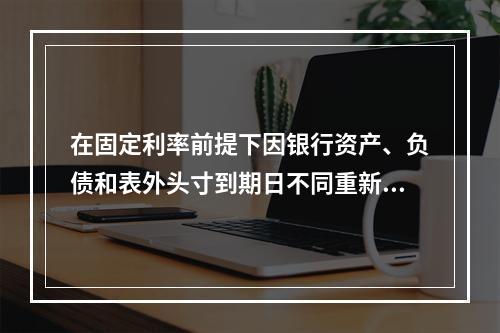 在固定利率前提下因银行资产、负债和表外头寸到期日不同重新...